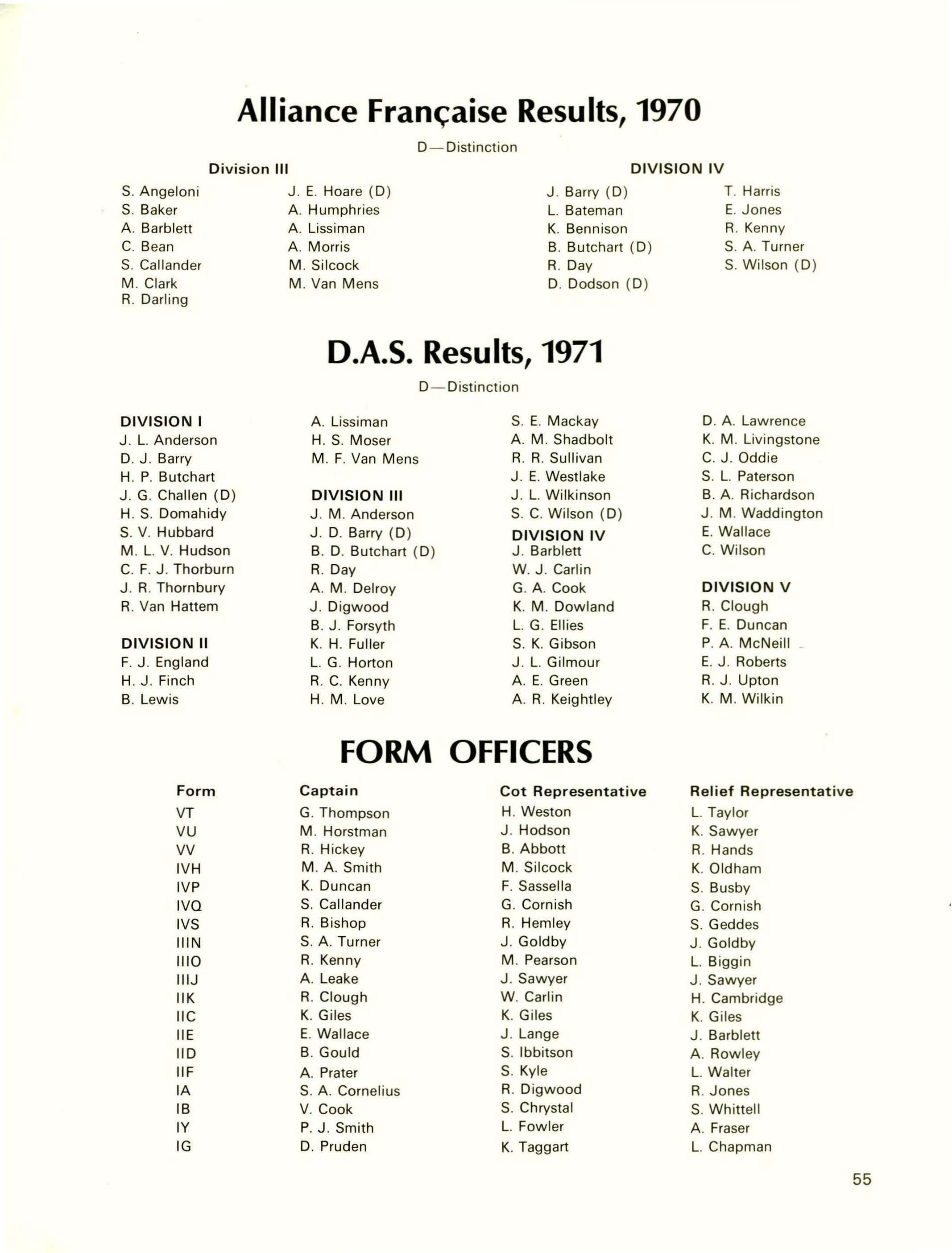 Alliance Française Results, 1970

D—Distinction

Division III

S. Angeloni
S. Baker
A. Barblett
C. Bean
S. Callander
M. Clark
R. Darling

J. E. Hoare (D)
A. Humphries
A. Lissiman
A. Morris
M. Silcock
M. Van Mens

DIVISION IV

J. Barry (D)
L. Bateman
K. Bennison
B. Butchart (D)
R. Day
D. Dodson (D)

T. Harris
E. Jones
R. Kenny
S. A. Turner
S. Wilson (D)

D.A.S. Results, 1971

D—Distinction

DIVISION I
J. L. Anderson
D. J. Barry
H. P. Butchart
J. G. Challen (D)
H. S. Domahidy
S. V. Hubbard
M. L. V. Hudson
C. F. J. Thorburn
J. R. Thornbury
R. Van Hattem

DIVISION II
F. J. England
H. J. Finch
B. Lewis

A. Lissiman
H. S. Moser
M. F. Van Mens

DIVISION III
J. M. Anderson
J. D. Barry (D)
B. D. Butchart (D)
R. Day
A. M. Delroy
J. Digwood
B. J. Forsyth
K. H. Fuller
L. G. Horton
R. C. Kenny
H. M. Love

S. E. Mackay
A. M. Shadbolt
R. R. Sullivan
J. E. Westlake
J. L. Wilkinson
S. C. Wilson (D)

DIVISION IV
J. Barblett
W. J. Carlin
G. A. Cook
K. M. Dowland
L. G. Ellies
S. K. Gibson
J. L. Gilmour
A. E. Green
A. R. Keightley

D. A. Lawrence
K. M. Livingstone
C. J. Oddie
S. L. Paterson
B. A. Richardson
J. M. Waddington
E. Wallace
C. Wilson

DIVISION V
R. Clough
F. E. Duncan
P. A. McNeill
E. J. Roberts
R. J. Upton
K. M. Wilkin

FORM OFFICERS

| Form | Captain | Cot Representative | Relief Representative |
|---|---|---|---|
| VT | G. Thompson | H. Weston | L. Taylor |
| VU | M. Horstman | J. Hodson | K. Sawyer |
| VV | R. Hickey | B. Abbott | R. Hands |
| IVH | M. A. Smith | M. Silcock | K. Oldham |
| IVP | K. Duncan | F. Sassella | S. Busby |
| IVQ | S. Callander | G. Cornish | G. Cornish |
| IVS | R. Bishop | R. Hemley | S. Geddes |
| IIIN | S. A. Turner | J. Goldby | J. Goldby |
| IIIO | R. Kenny | M. Pearson | L. Biggin |
| IIIJ | A. Leake | J. Sawyer | J. Sawyer |
| IIK | R. Clough | W. Carlin | H. Cambridge |
| IIC | K. Giles | K. Giles | K. Giles |
| IIE | E. Wallace | J. Lange | J. Barblett |
| IID | B. Gould | S. Ibbitson | A. Rowley |
| IIF | A. Prater | S. Kyle | L. Walter |
| IA | S. A. Cornelius | R. Digwood | R. Jones |
| IB | V. Cook | S. Chrystal | S. Whittell |
| IY | P. J. Smith | L. Fowler | A. Fraser |
| IG | D. Pruden | K. Taggart | L. Chapman |

55